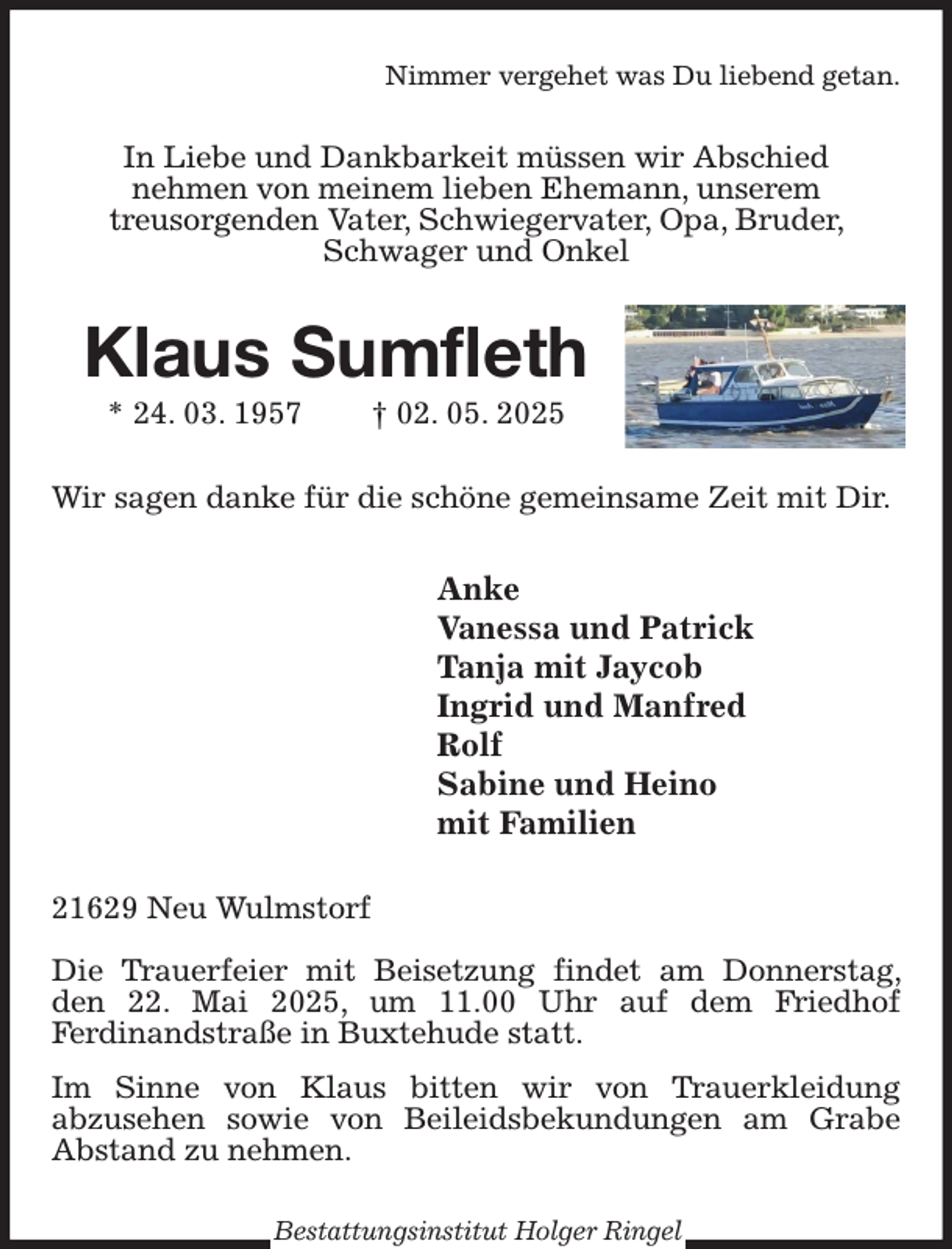 Nimmer vergehet was Du liebend getan.

In Liebe und Dankbarkeit müssen wir Abschied nehmen von meinem lieben Ehemann, unserem treusorgenden Vater, Schwiegervater, Opa, Bruder, Schwager und Onkel

Klaus Sumfleth

* 24. 03. 1957 † 02. 05. 2025

Wir sagen danke für die schöne gemeinsame Zeit mit Dir.

Anke
Vanessa und Patrick
Tanja mit Jaycob
Ingrid und Manfred
Rolf
Sabine und Heino
mit Familien

21629 Neu Wulmstorf

Die Trauerfeier mit Beisetzung findet am Donnerstag, den 22. Mai 2025, um 11.00 Uhr auf dem Friedhof Ferdinandstraße in Buxtehude statt.

Im Sinne von Klaus bitten wir von Trauerkleidung abzusehen sowie von Beileidsbekundungen am Grabe Abstand zu nehmen.

Bestattungsinstitut Holger Ringel